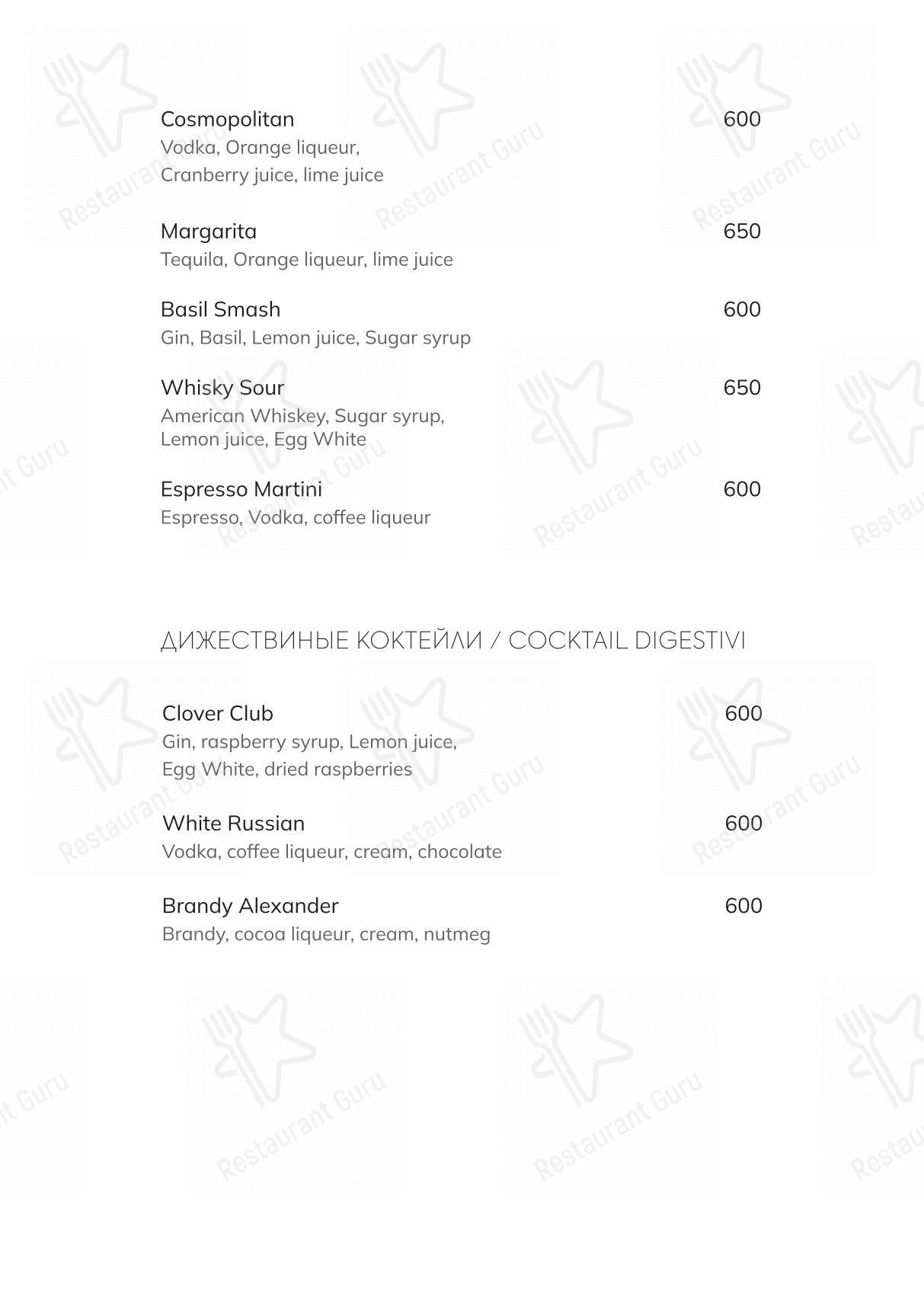 Cosmopolitan 600
Vodka, Orange liqueur, Cranberry juice, lime juice

Margarita 650
Tequila, Orange liqueur, lime juice

Basil Smash 600
Gin, Basil, Lemon juice, Sugar syrup

Whisky Sour 650
American Whiskey, Sugar syrup, Lemon juice, Egg White

Espresso Martini 600
Espresso, Vodka, coffee liqueur

ДИЖЕСТВИНЫЕ КОКТЕЙЛИ / COCKTAIL DIGESTIVI

Clover Club 600
Gin, raspberry syrup, Lemon juice, Egg White, dried raspberries

White Russian 600
Vodka, coffee liqueur, cream, chocolate

Brandy Alexander 600
Brandy, cocoa liqueur, cream, nutmeg

Restaurant Guru